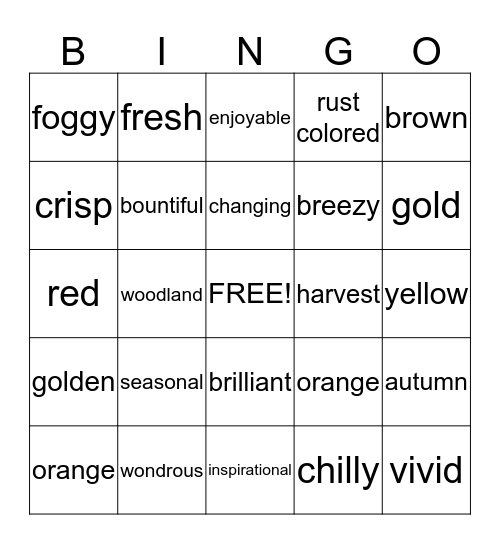 | B | I | N | G | O |
|---|---|---|---|---|
| foggy | fresh | enjoyable | rust colored | brown |
| crisp | bountiful | changing | breezy | gold |
| red | woodland | FREE! | harvest | yellow |
| golden | seasonal | brilliant | orange | autumn |
| orange | wondrous | inspirational | chilly | vivid |